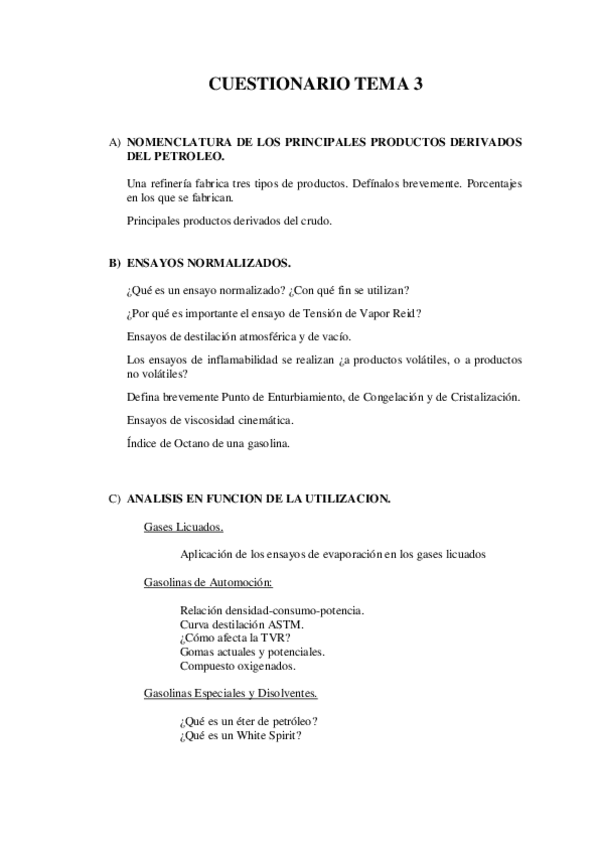 CUESTIONARIO TEMA 3

A) NOMENCLATURA DE LOS PRINCIPALES PRODUCTOS DERIVADOS DEL PETROLEO.

Una refinería fabrica tres tipos de productos. Defínalos brevemente. Porcentajes en los que se fabrican.

Principales productos derivados del crudo.

B) ENSAYOS NORMALIZADOS.

¿Qué es un ensayo normalizado? ¿Con qué fin se utilizan?

¿Por qué es importante el ensayo de Tensión de Vapor Reid?

Ensayos de destilación atmosférica y de vacío.

Los ensayos de inflamabilidad se realizan ¿a productos volátiles, o a productos no volátiles?

Defina brevemente Punto de Enturbiamiento, de Congelación y de Cristalización.

Ensayos de viscosidad cinemática.

Índice de Octano de una gasolina.

C) ANALISIS EN FUNCION DE LA UTILIZACION.

Gases Licuados.

Aplicación de los ensayos de evaporación en los gases licuados

Gasolinas de Automoción:

Relación densidad-consumo-potencia.
Curva destilación ASTM.
¿Cómo afecta la TVR?
Gomas actuales y potenciales.
Compuesto oxigenados.

Gasolinas Especiales y Disolventes.

¿Qué es un éter de petróleo?
¿Qué es un White Spirit?